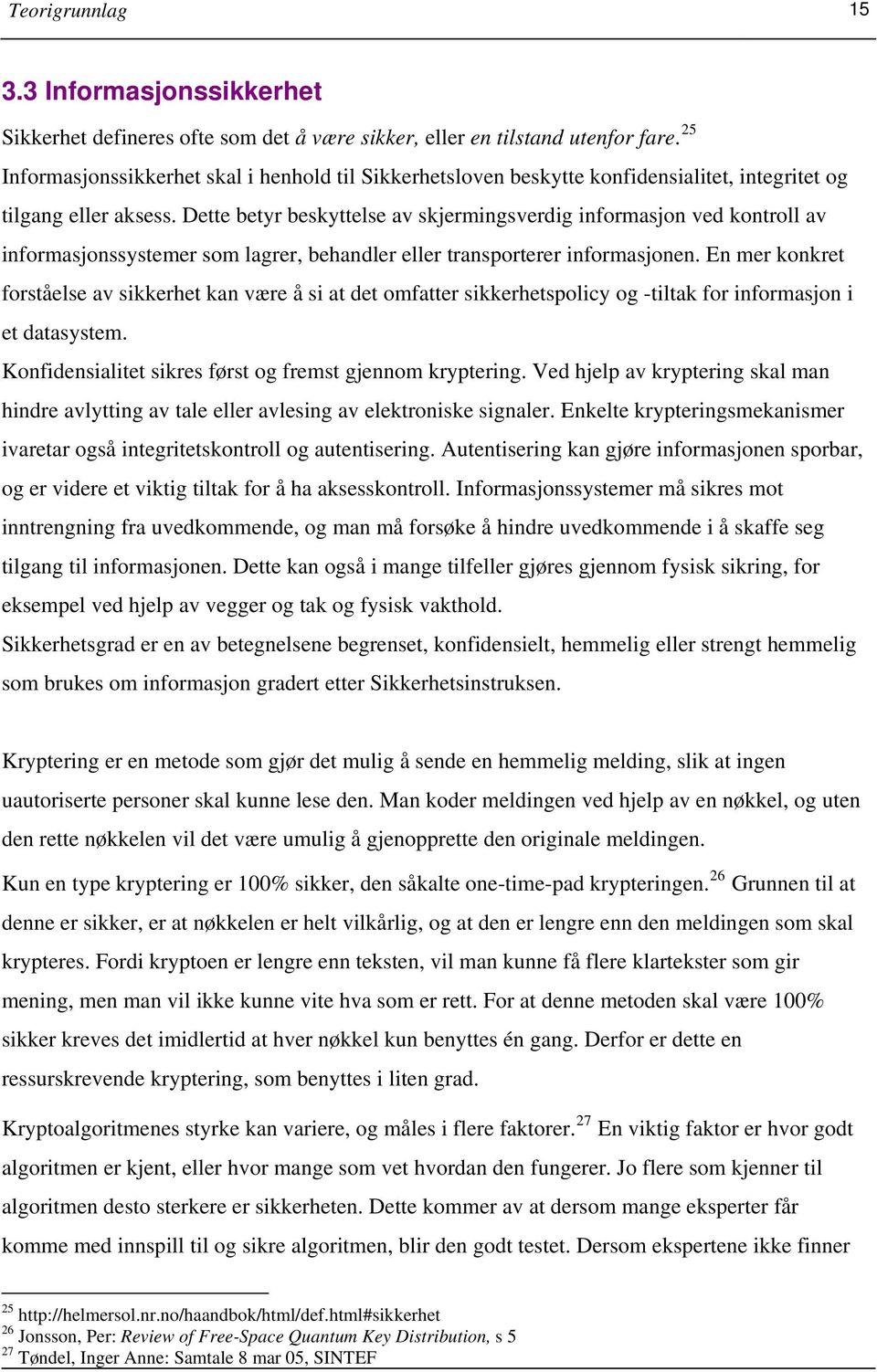 Teorigrunnlag 15

3.3 Informasjonssikkerhet

Sikkerhet defineres ofte som det å være sikker, eller en tilstand utenfor fare.$^{25}$ Informasjonssikkerhet skal i henhold til Sikkerhetsloven beskytte konfidensialitet, integritet og tilgang eller aksess. Dette betyr beskyttelse av skjermingsverdig informasjon ved kontroll av informasjonssystemer som lagrer, behandler eller transporterer informasjonen. En mer konkret forståelse av sikkerhet kan være å si at det omfatter sikkerhetspolicy og -tiltak for informasjon i et datasystem.

Konfidensialitet sikres først og fremst gjennom kryptering. Ved hjelp av kryptering skal man hindre avlytting av tale eller avlesing av elektroniske signaler. Enkelte krypteringsmekanismer ivaretar også integritetskontroll og autentisering. Autentisering kan gjøre informasjonen sporbar, og er videre et viktig tiltak for å ha aksesskontroll. Informasjonssystemer må sikres mot inntrengning fra uvedkommende, og man må forsøke å hindre uvedkommende i å skaffe seg tilgang til informasjonen. Dette kan også i mange tilfeller gjøres gjennom fysisk sikring, for eksempel ved hjelp av vegger og tak og fysisk vakthold.

Sikkerhetsgrad er en av betegnelsene begrenset, konfidensielt, hemmelig eller strengt hemmelig som brukes om informasjon gradert etter Sikkerhetsinstruksen.

Kryptering er en metode som gjør det mulig å sende en hemmelig melding, slik at ingen uautoriserte personer skal kunne lese den. Man koder meldingen ved hjelp av en nøkkel, og uten den rette nøkkelen vil det være umulig å gjenopprette den originale meldingen.

Kun en type kryptering er 100% sikker, den såkalte one-time-pad krypteringen.$^{26}$ Grunnen til at denne er sikker, er at nøkkelen er helt vilkårlig, og at den er lengre enn den meldingen som skal krypteres. Fordi kryptoen er lengre enn teksten, vil man kunne få flere klartekster som gir mening, men man vil ikke kunne vite hva som er rett. For at denne metoden skal være 100% sikker kreves det imidlertid at hver nøkkel kun benyttes én gang. Derfor er dette en ressurskrevende kryptering, som benyttes i liten grad.

Kryptoalgoritmenes styrke kan variere, og måles i flere faktorer.$^{27}$ En viktig faktor er hvor godt algoritmen er kjent, eller hvor mange som vet hvordan den fungerer. Jo flere som kjenner til algoritmen desto sterkere er sikkerheten. Dette kommer av at dersom mange eksperter får komme med innspill til og sikre algoritmen, blir den godt testet. Dersom ekspertene ikke finner

$^{25}$ http://helmersol.nr.no/haandbok/html/def.html#sikkerhet
$^{26}$ Jonsson, Per: Review of Free-Space Quantum Key Distribution, s 5
$^{27}$ Tøndel, Inger Anne: Samtale 8 mar 05, SINTEF